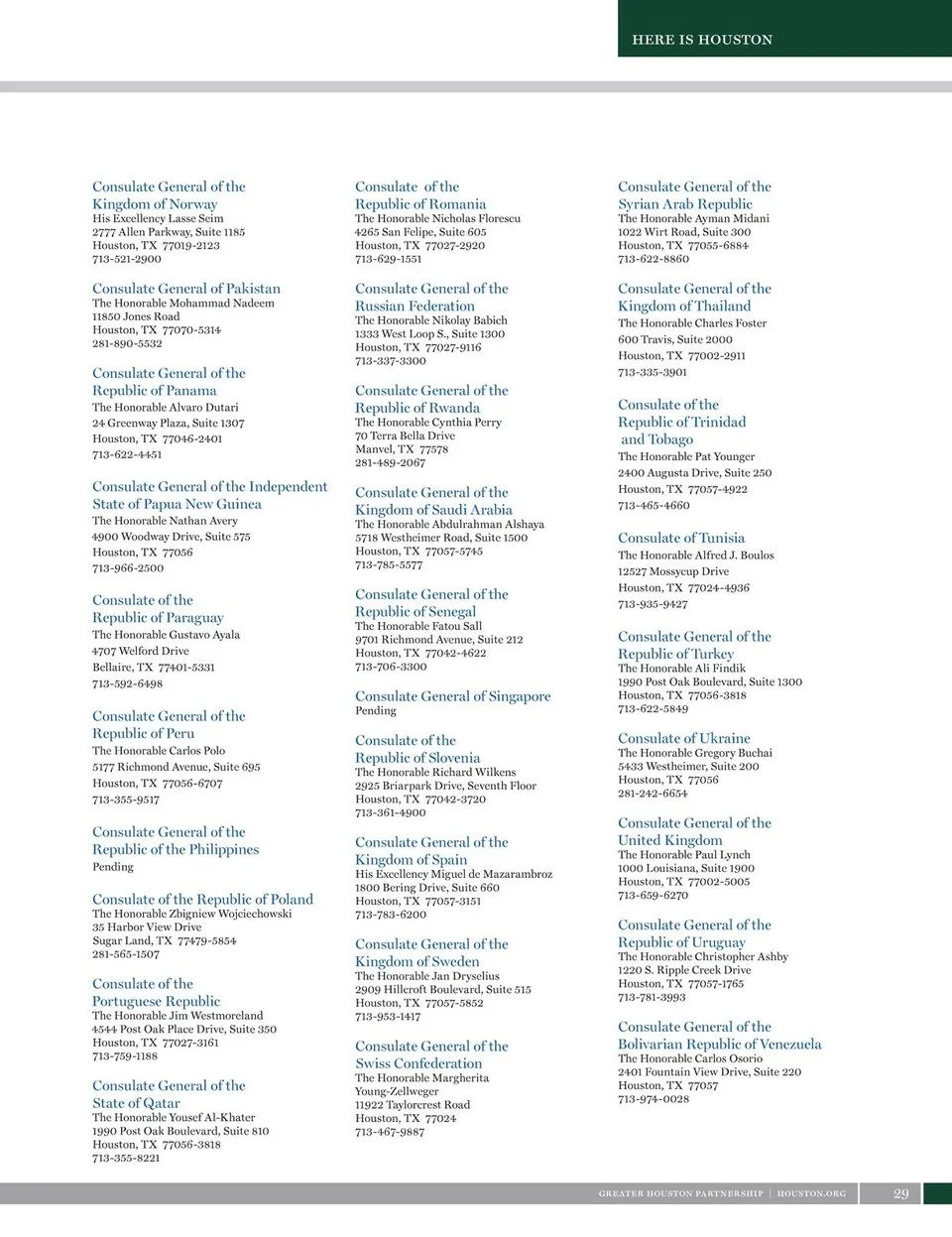 HERE IS HOUSTON

Consulate General of the Kingdom of Norway
His Excellency Lasse Seim
2777 Allen Parkway, Suite 1185
Houston, TX 77019-2123
713-521-2900

Consulate General of Pakistan
The Honorable Mohammad Nadeem
11850 Jones Road
Houston, TX 77070-5314
281-890-5532

Consulate General of the Republic of Panama
The Honorable Alvaro Dutari
24 Greenway Plaza, Suite 1307
Houston, TX 77046-2401
713-622-4451

Consulate General of the Independent State of Papua New Guinea
The Honorable Nathan Avery
4900 Woodway Drive, Suite 575
Houston, TX 77056
713-966-2500

Consulate of the Republic of Paraguay
The Honorable Gustavo Ayala
4707 Welford Drive
Bellaire, TX 77401-5331
713-592-6498

Consulate General of the Republic of Peru
The Honorable Carlos Polo
5177 Richmond Avenue, Suite 695
Houston, TX 77056-6707
713-355-9517

Consulate General of the Republic of the Philippines
Pending

Consulate of the Republic of Poland
The Honorable Zbigniew Wojciechowski
35 Harbor View Drive
Sugar Land, TX 77479-5854
281-565-1507

Consulate of the Portuguese Republic
The Honorable Jim Westmoreland
4544 Post Oak Place Drive, Suite 350
Houston, TX 77027-3161
713-759-1188

Consulate General of the State of Qatar
The Honorable Yousef Al-Khater
1990 Post Oak Boulevard, Suite 810
Houston, TX 77056-3818
713-355-8221

Consulate of the Republic of Romania
The Honorable Nicholas Florescu
4265 San Felipe, Suite 605
Houston, TX 77027-2920
713-629-1551

Consulate General of the Russian Federation
The Honorable Nikolay Babich
1333 West Loop S., Suite 1300
Houston, TX 77027-9116
713-337-3300

Consulate General of the Republic of Rwanda
The Honorable Cynthia Perry
70 Terra Bella Drive
Manvel, TX 77578
281-489-2067

Consulate General of the Kingdom of Saudi Arabia
The Honorable Abdulrahman Alshaya
5718 Westheimer Road, Suite 1500
Houston, TX 77057-5745
713-785-5577

Consulate General of the Republic of Senegal
The Honorable Fatou Sall
9701 Richmond Avenue, Suite 212
Houston, TX 77042-4622
713-706-3300

Consulate General of Singapore
Pending

Consulate of the Republic of Slovenia
The Honorable Richard Wilkens
2925 Briarpark Drive, Seventh Floor
Houston, TX 77042-3720
713-361-4900

Consulate General of the Kingdom of Spain
His Excellency Miguel de Mazarambroz
1800 Bering Drive, Suite 660
Houston, TX 77057-3151
713-783-6200

Consulate General of the Kingdom of Sweden
The Honorable Jan Dryselius
2909 Hillcroft Boulevard, Suite 515
Houston, TX 77057-5852
713-953-1417

Consulate General of the Swiss Confederation
The Honorable Margherita Young-Zellweger
11922 Taylorcrest Road
Houston, TX 77024
713-467-9887

Consulate General of the Syrian Arab Republic
The Honorable Ayman Midani
1022 Wirt Road, Suite 300
Houston, TX 77055-6884
713-622-8860

Consulate General of the Kingdom of Thailand
The Honorable Charles Foster
600 Travis, Suite 2000
Houston, TX 77002-2911
713-335-3901

Consulate of the Republic of Trinidad and Tobago
The Honorable Pat Younger
2400 Augusta Drive, Suite 250
Houston, TX 77057-4922
713-465-4660

Consulate of Tunisia
The Honorable Alfred J. Boulos
12527 Mossycup Drive
Houston, TX 77024-4936
713-935-9427

Consulate General of the Republic of Turkey
The Honorable Ali Findik
1990 Post Oak Boulevard, Suite 1300
Houston, TX 77056-3818
713-622-5849

Consulate of Ukraine
The Honorable Gregory Buchai
5433 Westheimer, Suite 200
Houston, TX 77056
281-242-6654

Consulate General of the United Kingdom
The Honorable Paul Lynch
1000 Louisiana, Suite 1900
Houston, TX 77002-5005
713-659-6270

Consulate General of the Republic of Uruguay
The Honorable Christopher Ashby
1220 S. Ripple Creek Drive
Houston, TX 77057-1765
713-781-3993

Consulate General of the Bolivarian Republic of Venezuela
The Honorable Carlos Osorio
2401 Fountain View Drive, Suite 220
Houston, TX 77057
713-974-0028

GREATER HOUSTON PARTNERSHIP | HOUSTON.ORG 29